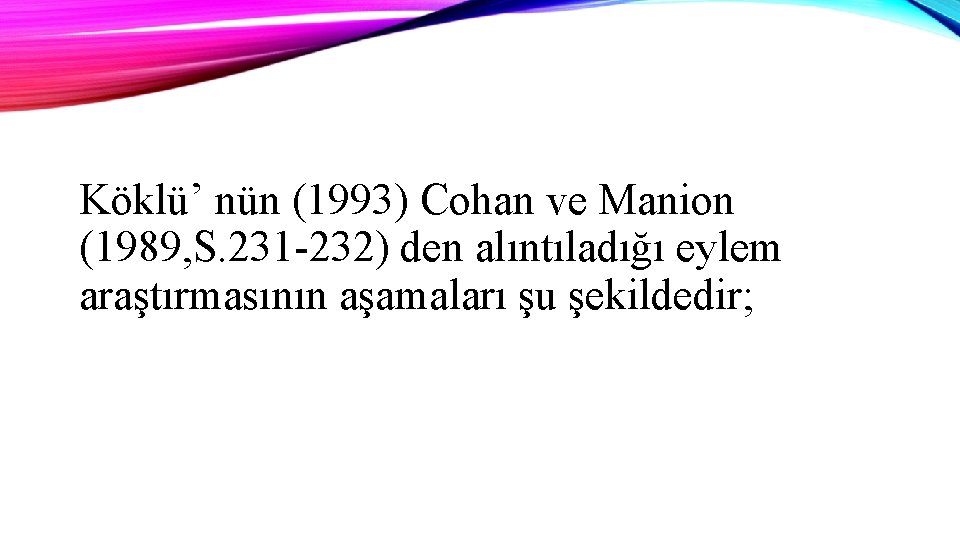 Köklü’ nün (1993) Cohan ve Manion (1989,S.231-232) den alıntıladığı eylem araştırmasının aşamaları şu şekildedir;